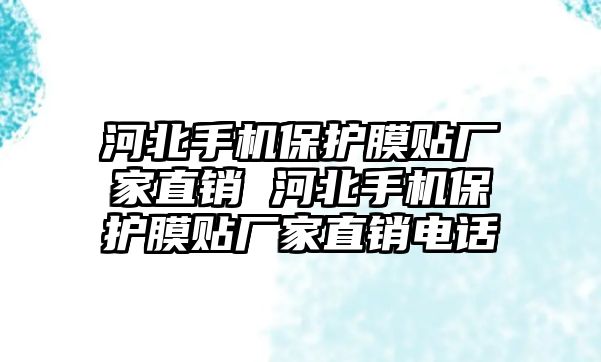 河北手机保护膜贴厂家直销 河北手机保护膜贴厂家直销电话